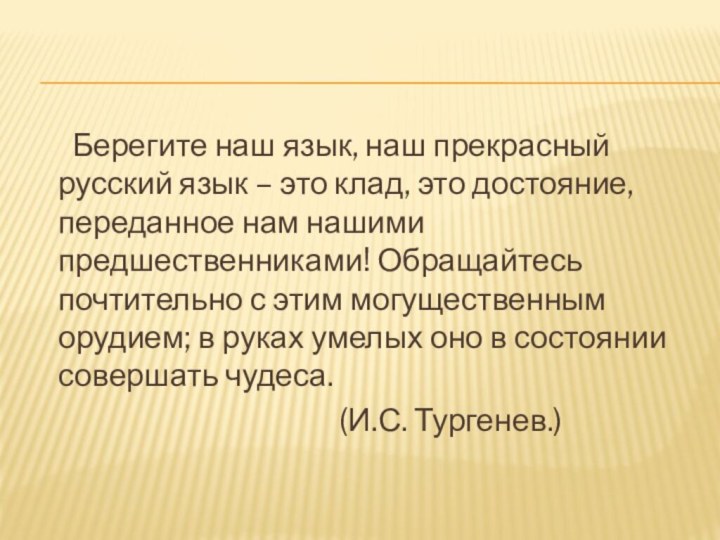 Берегите наш язык, наш прекрасный русский язык – это клад, это достояние, переданное нам нашими предшественниками! Обращайтесь почтительно с этим могущественным орудием; в руках умелых оно в состоянии совершать чудеса.

(И.С. Тургенев.)